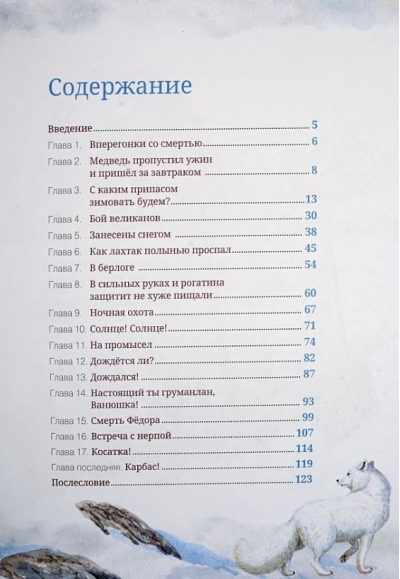 Содержание

Введение 5
Глава 1. Вперегонки со смертью 6
Глава 2. Медведь пропустил ужин и пришёл за завтраком 8
Глава 3. С каким припасом зимовать будем? 13
Глава 4. Бой великанов 30
Глава 5. Занесены снегом 38
Глава 6. Как лахтак полынью проспал 45
Глава 7. В берлоге 54
Глава 8. В сильных руках и рогатина защитит не хуже пищали 60
Глава 9. Ночная охота 67
Глава 10. Солнце! Солнце! 71
Глава 11. На промысел 74
Глава 12. Дождётся ли? 82
Глава 13. Дождался! 87
Глава 14. Настоящий ты груманлан, Ванюшка! 93
Глава 15. Смерть Фёдора 99
Глава 16. Встреча с нерпой 107
Глава 17. Косатка! 114
Глава последняя. Карбас! 119
Послесловие 123